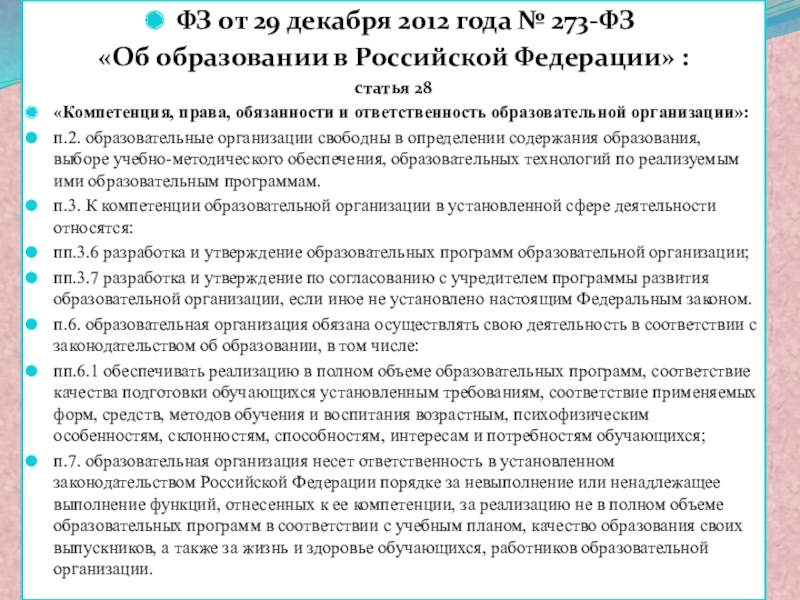 ФЗ от 29 декабря 2012 года № 273-ФЗ «Об образовании в Российской Федерации» :

статья 28

«Компетенция, права, обязанности и ответственность образовательной организации»:

п.2. образовательные организации свободны в определении содержания образования, выборе учебно-методического обеспечения, образовательных технологий по реализуемым ими образовательным программам.

п.3. К компетенции образовательной организации в установленной сфере деятельности относятся:

пп.3.6 разработка и утверждение образовательных программ образовательной организации;

пп.3.7 разработка и утверждение по согласованию с учредителем программы развития образовательной организации, если иное не установлено настоящим Федеральным законом.

п.6. образовательная организация обязана осуществлять свою деятельность в соответствии с законодательством об образовании, в том числе:

пп.6.1 обеспечивать реализацию в полном объеме образовательных программ, соответствие качества подготовки обучающихся установленным требованиям, соответствие применяемых форм, средств, методов обучения и воспитания возрастным, психофизическим особенностям, склонностям, способностям, интересам и потребностям обучающихся;

п.7. образовательная организация несет ответственность в установленном законодательством Российской Федерации порядке за невыполнение или ненадлежащее выполнение функций, отнесенных к ее компетенции, за реализацию не в полном объеме образовательных программ в соответствии с учебным планом, качество образования своих выпускников, а также за жизнь и здоровье обучающихся, работников образовательной организации.